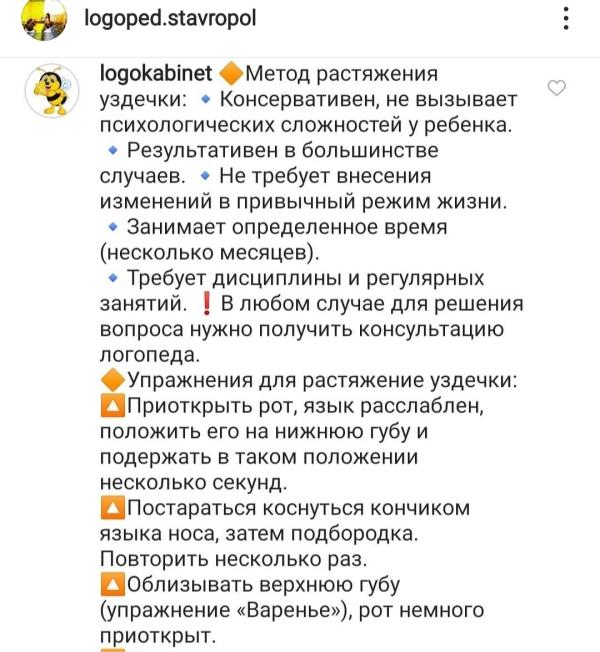 logoped.stavropol

logokabinet 🔶Метод растяжения уздечки: 🔹 Консервативен, не вызывает психологических сложностей у ребенка.
🔹 Результативен в большинстве случаев. 🔹 Не требует внесения изменений в привычный режим жизни.
🔹 Занимает определенное время (несколько месяцев).
🔹 Требует дисциплины и регулярных занятий. ❗ В любом случае для решения вопроса нужно получить консультацию логопеда.
🔶Упражнения для растяжение уздечки:
🔼Приоткрыть рот, язык расслаблен, положить его на нижнюю губу и подержать в таком положении несколько секунд.
🔼Постараться коснуться кончиком языка носа, затем подбородка. Повторить несколько раз.
🔼Облизывать верхнюю губу (упражнение «Варенье»), рот немного приоткрыт.